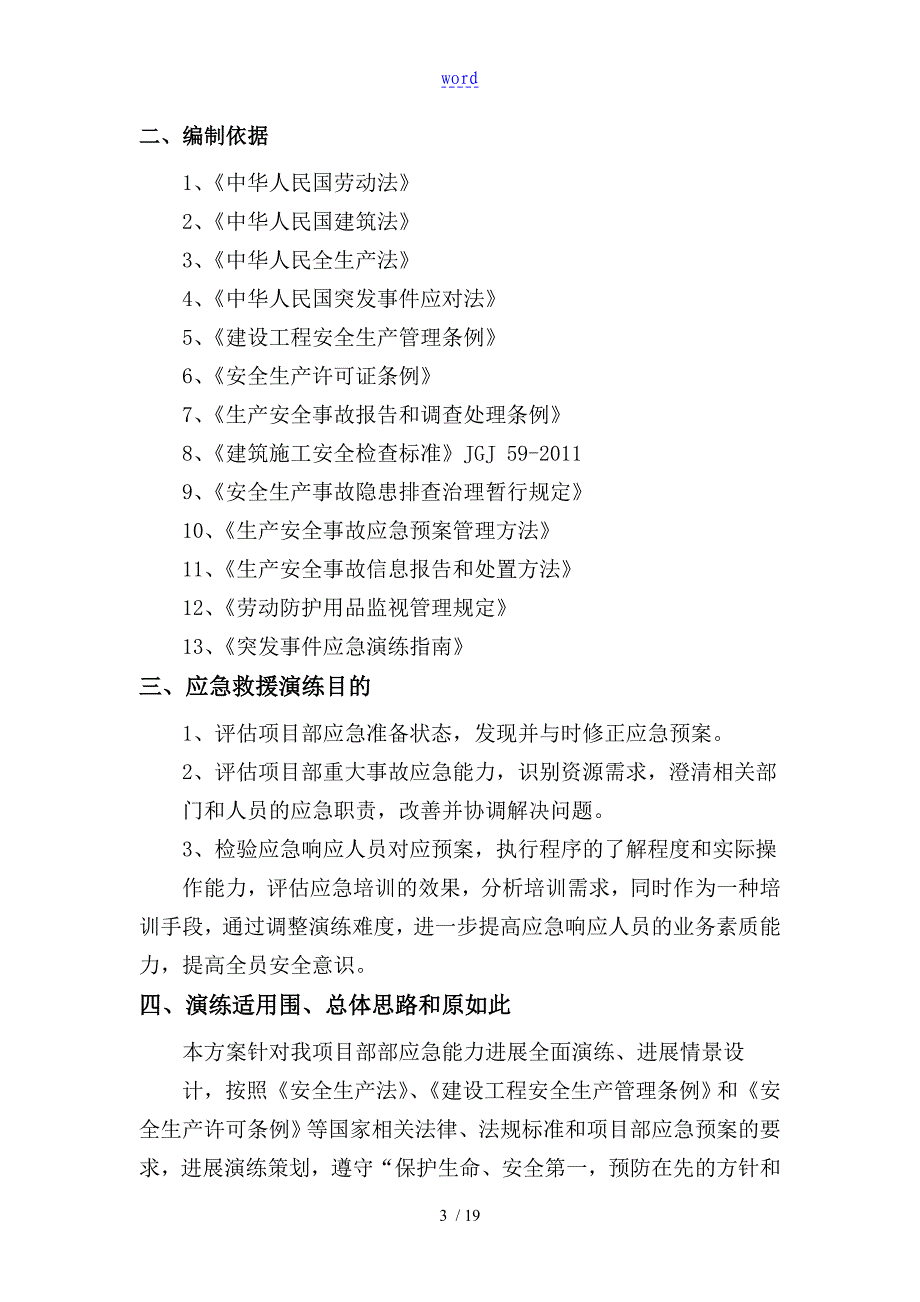 word

二、编制依据

1、《中华人民国劳动法》

2、《中华人民国建筑法》

3、《中华人民全生产法》

4、《中华人民国突发事件应对法》

5、《建设工程安全生产管理条例》

6、《安全生产许可证条例》

7、《生产安全事故报告和调查处理条例》

8、《建筑施工安全检查标准》JGJ 59-2011

9、《安全生产事故隐患排查治理暂行规定》

10、《生产安全事故应急预案管理方法》

11、《生产安全事故信息报告和处置方法》

12、《劳动防护用品监视管理规定》

13、《突发事件应急演练指南》

三、应急救援演练目的

1、评估项目部应急准备状态，发现并与时修正应急预案。

2、评估项目部重大事故应急能力，识别资源需求，澄清相关部门和人员的应急职责，改善并协调解决问题。

3、检验应急响应人员对应预案，执行程序的了解程度和实际操作能力，评估应急培训的效果，分析培训需求，同时作为一种培训手段，通过调整演练难度，进一步提高应急响应人员的业务素质能力，提高全员安全意识。

四、演练适用围、总体思路和原如此

本方案针对我项目部部应急能力进展全面演练、进展情景设计，按照《安全生产法》、《建设工程安全生产管理条例》和《安全生产许可条例》等国家相关法律、法规标准和项目部应急预案的要求，进展演练策划，遵守“保护生命、安全第一，预防在先的方针和

3 / 19